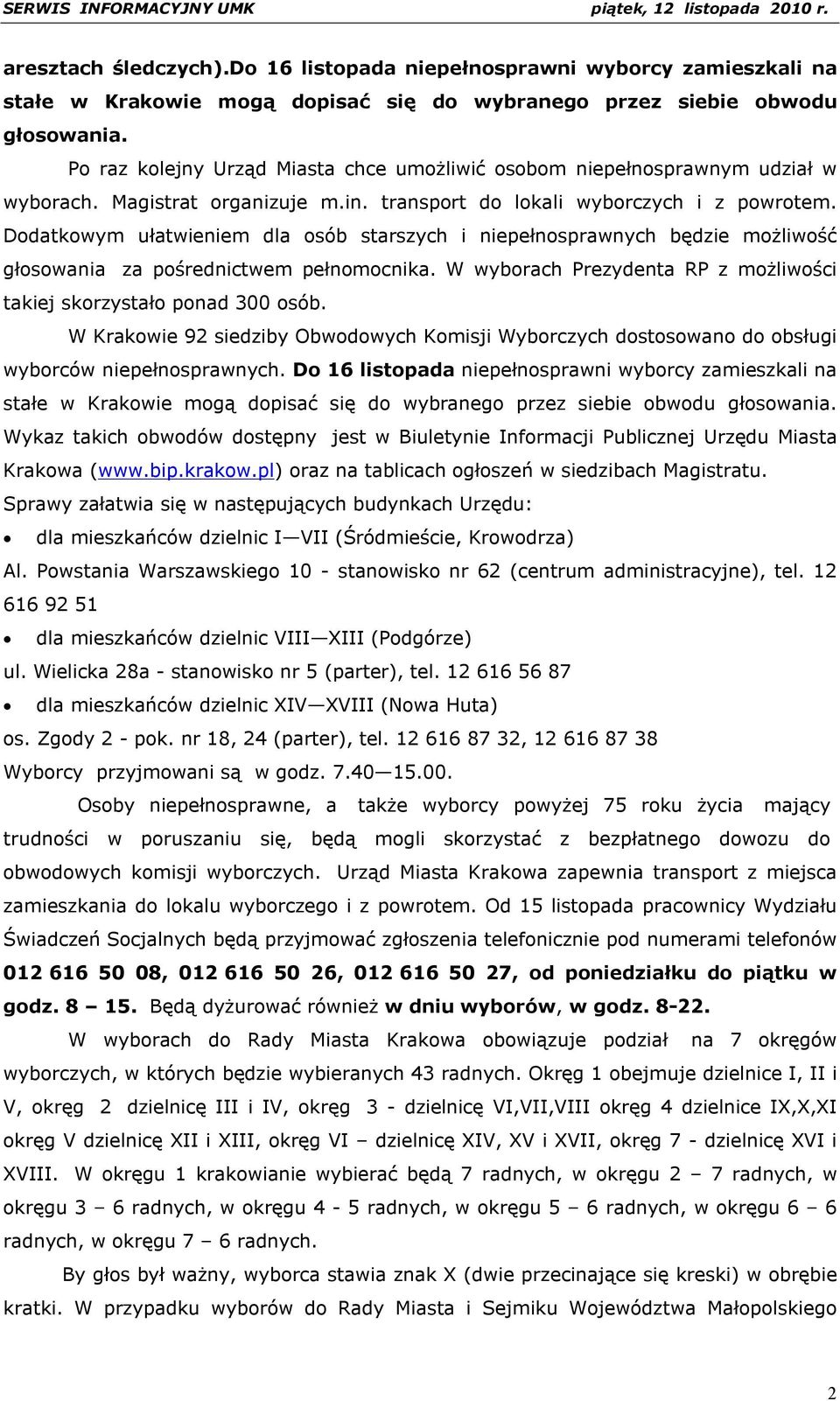 SERWIS INFORMACYJNY UMK piątek, 12 listopada 2010 r.

aresztach śledczych).Do 16 listopada niepełnosprawni wyborcy zamieszkali na stałe w Krakowie mogą dopisać się do wybranego przez siebie obwodu głosowania.

Po raz kolejny Urząd Miasta chce umożliwić osobom niepełnosprawnym udział w wyborach. Magistrat organizuje m.in. transport do lokali wyborczych i z powrotem. Dodatkowym ułatwieniem dla osób starszych i niepełnosprawnych będzie możliwość głosowania za pośrednictwem pełnomocnika. W wyborach Prezydenta RP z możliwości takiej skorzystało ponad 300 osób.

W Krakowie 92 siedziby Obwodowych Komisji Wyborczych dostosowano do obsługi wyborców niepełnosprawnych. Do 16 listopada niepełnosprawni wyborcy zamieszkali na stałe w Krakowie mogą dopisać się do wybranego przez siebie obwodu głosowania. Wykaz takich obwodów dostępny jest w Biuletynie Informacji Publicznej Urzędu Miasta Krakowa (www.bip.krakow.pl) oraz na tablicach ogłoszeń w siedzibach Magistratu. Sprawy załatwia się w następujących budynkach Urzędu:

• dla mieszkańców dzielnic I—VII (Śródmieście, Krowodrza)

Al. Powstania Warszawskiego 10 - stanowisko nr 62 (centrum administracyjne), tel. 12 616 92 51

• dla mieszkańców dzielnic VIII—XIII (Podgórze)

ul. Wielicka 28a - stanowisko nr 5 (parter), tel. 12 616 56 87

• dla mieszkańców dzielnic XIV—XVIII (Nowa Huta)

os. Zgody 2 - pok. nr 18, 24 (parter), tel. 12 616 87 32, 12 616 87 38

Wyborcy przyjmowani są w godz. 7.40—15.00.

Osoby niepełnosprawne, a także wyborcy powyżej 75 roku życia mający trudności w poruszaniu się, będą mogli skorzystać z bezpłatnego dowozu do obwodowych komisji wyborczych. Urząd Miasta Krakowa zapewnia transport z miejsca zamieszkania do lokalu wyborczego i z powrotem. Od 15 listopada pracownicy Wydziału Świadczeń Socjalnych będą przyjmować zgłoszenia telefonicznie pod numerami telefonów 012 616 50 08, 012 616 50 26, 012 616 50 27, od poniedziałku do piątku w godz. 8 – 15. Będą dyżurować również w dniu wyborów, w godz. 8-22.

W wyborach do Rady Miasta Krakowa obowiązuje podział na 7 okręgów wyborczych, w których będzie wybieranych 43 radnych. Okręg 1 obejmuje dzielnice I, II i V, okręg 2 dzielnicę III i IV, okręg 3 - dzielnicę VI,VII,VIII okręg 4 dzielnice IX,X,XI okręg V dzielnicę XII i XIII, okręg VI – dzielnicę XIV, XV i XVII, okręg 7 - dzielnicę XVI i XVIII. W okręgu 1 krakowianie wybierać będą 7 radnych, w okręgu 2 – 7 radnych, w okręgu 3 – 6 radnych, w okręgu 4 - 5 radnych, w okręgu 5 – 6 radnych, w okręgu 6 – 6 radnych, w okręgu 7 – 6 radnych.

By głos był ważny, wyborca stawia znak X (dwie przecinające się kreski) w obrębie kratki. W przypadku wyborów do Rady Miasta i Sejmiku Województwa Małopolskiego

2